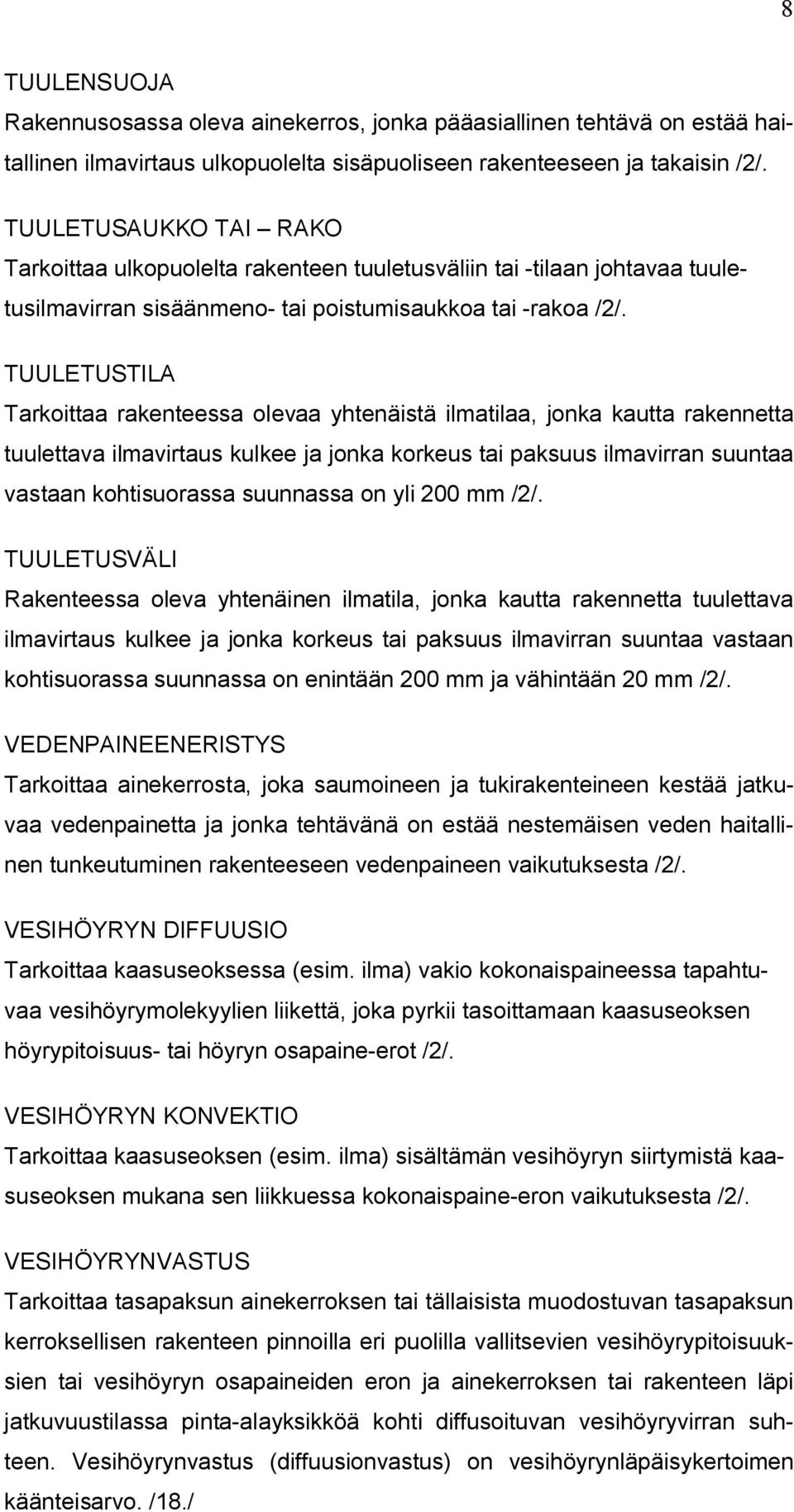 8

TUULENSUOJA
Rakennusosassa oleva ainekerros, jonka pääasiallinen tehtävä on estää haitallinen ilmavirtaus ulkopuolelta sisäpuoliseen rakenteeseen ja takaisin /2/.

TUULETUSAUKKO TAI – RAKO
Tarkoittaa ulkopuolelta rakenteen tuuletusväliin tai -tilaan johtavaa tuuletusilmavirran sisäänmeno- tai poistumisaukkoa tai -rakoa /2/.

TUULETUSTILA
Tarkoittaa rakenteessa olevaa yhtenäistä ilmatilaa, jonka kautta rakennetta tuulettava ilmavirtaus kulkee ja jonka korkeus tai paksuus ilmavirran suuntaa vastaan kohtisuorassa suunnassa on yli 200 mm /2/.

TUULETUSVÄLI
Rakenteessa oleva yhtenäinen ilmatila, jonka kautta rakennetta tuulettava ilmavirtaus kulkee ja jonka korkeus tai paksuus ilmavirran suuntaa vastaan kohtisuorassa suunnassa on enintään 200 mm ja vähintään 20 mm /2/.

VEDENPAINEENERISTYS
Tarkoittaa ainekerrosta, joka saumoineen ja tukirakenteineen kestää jatkuvaa vedenpainetta ja jonka tehtävänä on estää nestemäisen veden haitallinen tunkeutuminen rakenteeseen vedenpaineen vaikutuksesta /2/.

VESIHÖYRYN DIFFUUSIO
Tarkoittaa kaasuseoksessa (esim. ilma) vakio kokonaispaineessa tapahtuvaa vesihöyrymolekyylien liikettä, joka pyrkii tasoittamaan kaasuseoksen höyrypitoisuus- tai höyryn osapaine-erot /2/.

VESIHÖYRYN KONVEKTIO
Tarkoittaa kaasuseoksen (esim. ilma) sisältämän vesihöyryn siirtymistä kaasuseoksen mukana sen liikkuessa kokonaispaine-eron vaikutuksesta /2/.

VESIHÖYRYNVASTUS
Tarkoittaa tasapaksun ainekerroksen tai tällaisista muodostuvan tasapaksun kerroksellisen rakenteen pinnoilla eri puolilla vallitsevien vesihöyrypitoisuuksien tai vesihöyryn osapaineiden eron ja ainekerroksen tai rakenteen läpi jatkuvuustilassa pinta-alayksikköä kohti diffusoituvan vesihöyryvirran suhteen. Vesihöyrynvastus (diffuusionvastus) on vesihöyrynläpäisykertoimen käänteisarvo. /18./